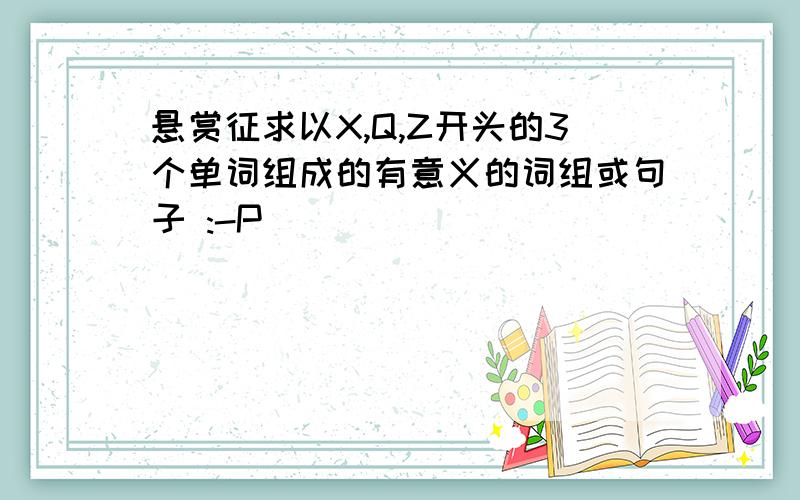 悬赏征求以X,Q,Z开头的3个单词组成的有意义的词组或句子 :-P